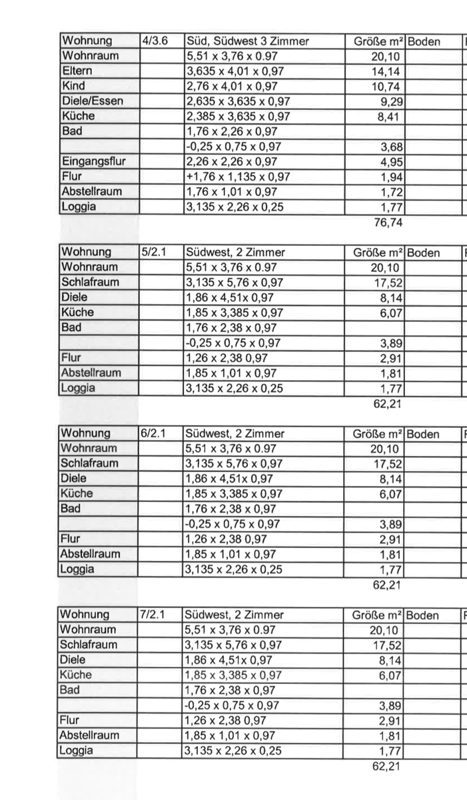 | Wohnung | 4/3.6 | Süd, Südwest 3 Zimmer | Größe m² | Boden |
|---|---|---|---|---|
| Wohnraum | | 5,51 x 3,76 x 0.97 | 20,10 | |
| Eltern | | 3,635 x 4,01 x 0,97 | 14,14 | |
| Kind | | 2,76 x 4,01 x 0,97 | 10,74 | |
| Diele/Essen | | 2,635 x 3,635 x 0,97 | 9,29 | |
| Küche | | 2,385 x 3,635 x 0,97 | 8,41 | |
| Bad | | 1,76 x 2,26 x 0,97 | | |
| | | -0,25 x 0,75 x 0,97 | 3,68 | |
| Eingangsflur | | 2,26 x 2,26 x 0,97 | 4,95 | |
| Flur | | +1,76 x 1,135 x 0,97 | 1,94 | |
| Abstellraum | | 1,76 x 1,01 x 0,97 | 1,72 | |
| Loggia | | 3,135 x 2,26 x 0,25 | 1,77 | |
| | | | 76,74 | |

| Wohnung | 5/2.1 | Südwest, 2 Zimmer | Größe m² | Boden |
|---|---|---|---|---|
| Wohnraum | | 5,51 x 3,76 x 0.97 | 20,10 | |
| Schlafraum | | 3,135 x 5,76 x 0,97 | 17,52 | |
| Diele | | 1,86 x 4,51x 0,97 | 8,14 | |
| Küche | | 1,85 x 3,385 x 0,97 | 6,07 | |
| Bad | | 1,76 x 2,38 x 0,97 | | |
| | | -0,25 x 0,75 x 0,97 | 3,89 | |
| Flur | | 1,26 x 2,38 0,97 | 2,91 | |
| Abstellraum | | 1,85 x 1,01 x 0,97 | 1,81 | |
| Loggia | | 3,135 x 2,26 x 0,25 | 1,77 | |
| | | | 62,21 | |

| Wohnung | 6/2.1 | Südwest, 2 Zimmer | Größe m² | Boden |
|---|---|---|---|---|
| Wohnraum | | 5,51 x 3,76 x 0.97 | 20,10 | |
| Schlafraum | | 3,135 x 5,76 x 0,97 | 17,52 | |
| Diele | | 1,86 x 4,51x 0,97 | 8,14 | |
| Küche | | 1,85 x 3,385 x 0,97 | 6,07 | |
| Bad | | 1,76 x 2,38 x 0,97 | | |
| | | -0,25 x 0,75 x 0,97 | 3,89 | |
| Flur | | 1,26 x 2,38 0,97 | 2,91 | |
| Abstellraum | | 1,85 x 1,01 x 0,97 | 1,81 | |
| Loggia | | 3,135 x 2,26 x 0,25 | 1,77 | |
| | | | 62,21 | |

| Wohnung | 7/2.1 | Südwest, 2 Zimmer | Größe m² | Boden |
|---|---|---|---|---|
| Wohnraum | | 5,51 x 3,76 x 0.97 | 20,10 | |
| Schlafraum | | 3,135 x 5,76 x 0,97 | 17,52 | |
| Diele | | 1,86 x 4,51x 0,97 | 8,14 | |
| Küche | | 1,85 x 3,385 x 0,97 | 6,07 | |
| Bad | | 1,76 x 2,38 x 0,97 | | |
| | | -0,25 x 0,75 x 0,97 | 3,89 | |
| Flur | | 1,26 x 2,38 0,97 | 2,91 | |
| Abstellraum | | 1,85 x 1,01 x 0,97 | 1,81 | |
| Loggia | | 3,135 x 2,26 x 0,25 | 1,77 | |
| | | | 62,21 | |